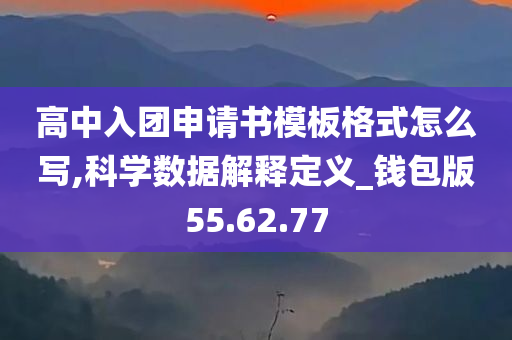 高中入团申请书模板格式怎么写,科学数据解释定义_钱包版55.62.77